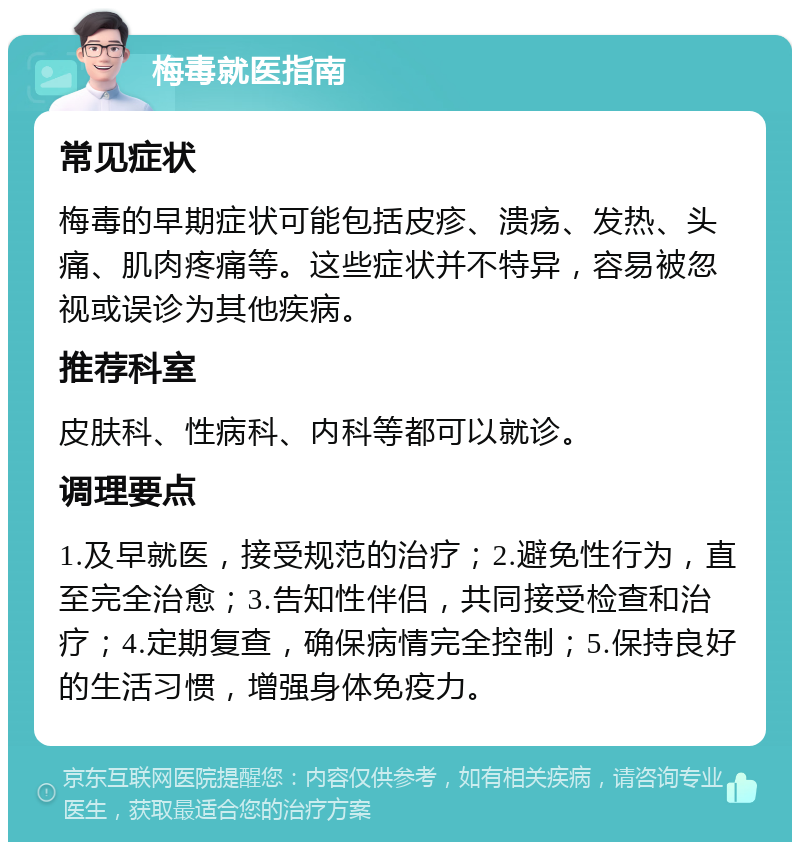 梅毒就医指南

常见症状

梅毒的早期症状可能包括皮疹、溃疡、发热、头痛、肌肉疼痛等。这些症状并不特异，容易被忽视或误诊为其他疾病。

推荐科室

皮肤科、性病科、内科等都可以就诊。

调理要点

1.及早就医，接受规范的治疗；2.避免性行为，直至完全治愈；3.告知性伴侣，共同接受检查和治疗；4.定期复查，确保病情完全控制；5.保持良好的生活习惯，增强身体免疫力。

京东互联网医院提醒您：内容仅供参考，如有相关疾病，请咨询专业医生，获取最适合您的治疗方案